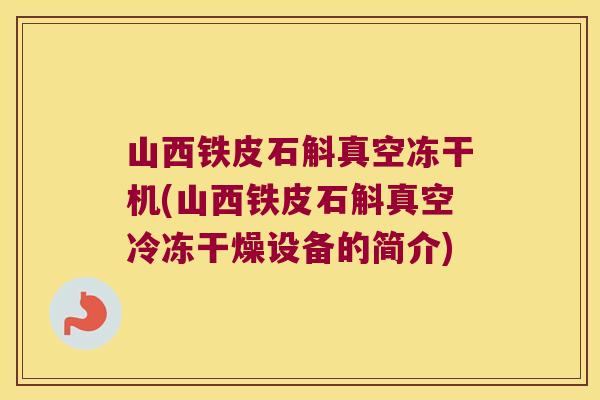 山西铁皮石斛真空冻干机(山西铁皮石斛真空冷冻干燥设备的简介)